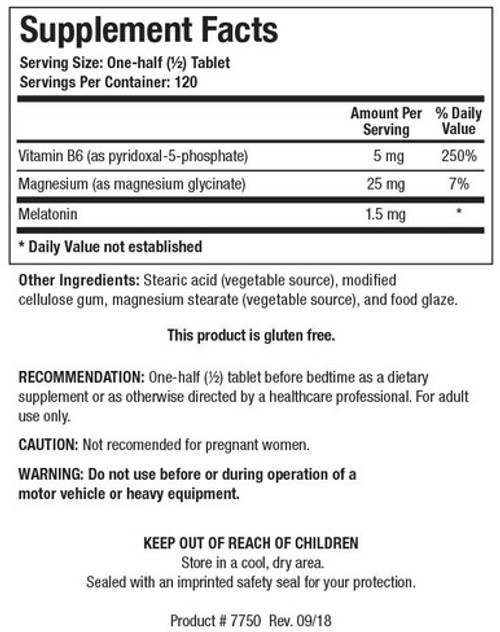 Supplement Facts

Serving Size: One-half (½) Tablet
Servings Per Container: 120

| | Amount Per Serving | % Daily Value |
|---|---|---|
| Vitamin B6 (as pyridoxal-5-phosphate) | 5 mg | 250% |
| Magnesium (as magnesium glycinate) | 25 mg | 7% |
| Melatonin | 1.5 mg | * |

* Daily Value not established

Other Ingredients: Stearic acid (vegetable source), modified cellulose gum, magnesium stearate (vegetable source), and food glaze.

This product is gluten free.

RECOMMENDATION: One-half (½) tablet before bedtime as a dietary supplement or as otherwise directed by a healthcare professional. For adult use only.

CAUTION: Not recomended for pregnant women.

WARNING: Do not use before or during operation of a motor vehicle or heavy equipment.

KEEP OUT OF REACH OF CHILDREN
Store in a cool, dry area.
Sealed with an imprinted safety seal for your protection.

Product # 7750 Rev. 09/18